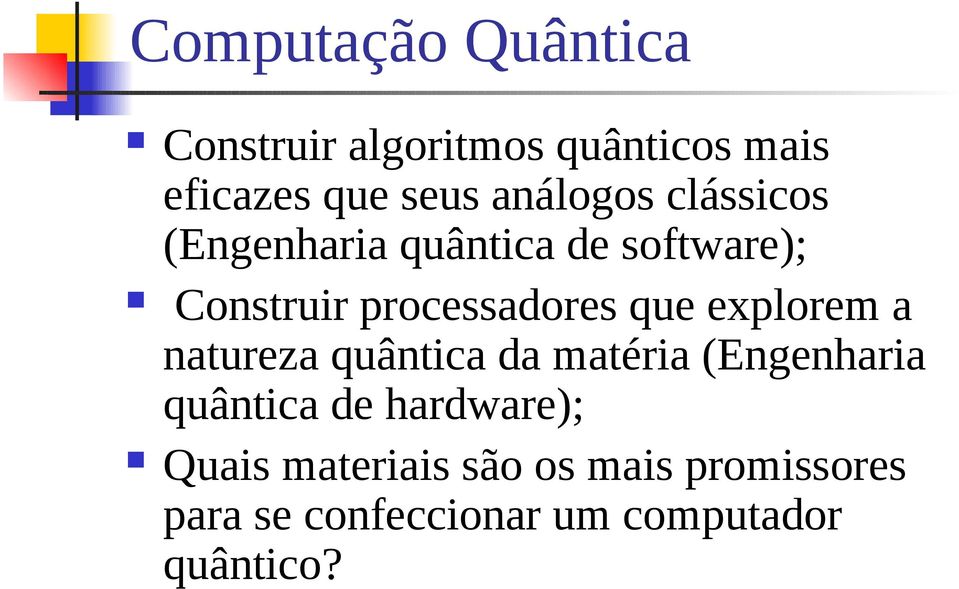 Computação Quântica

Construir algoritmos quânticos mais eficazes que seus análogos clássicos (Engenharia quântica de software);

Construir processadores que explorem a natureza quântica da matéria (Engenharia quântica de hardware);

Quais materiais são os mais promissores para se confeccionar um computador quântico?